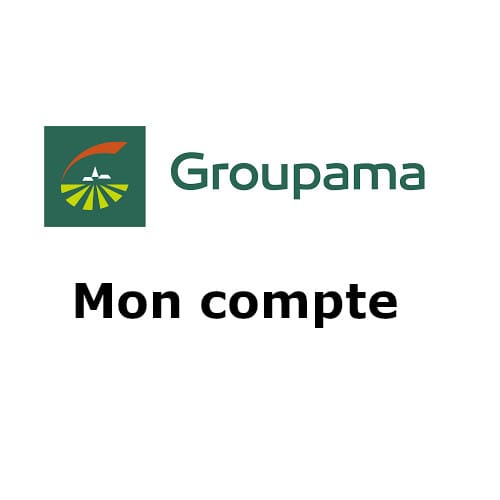 Groupama

Mon compte